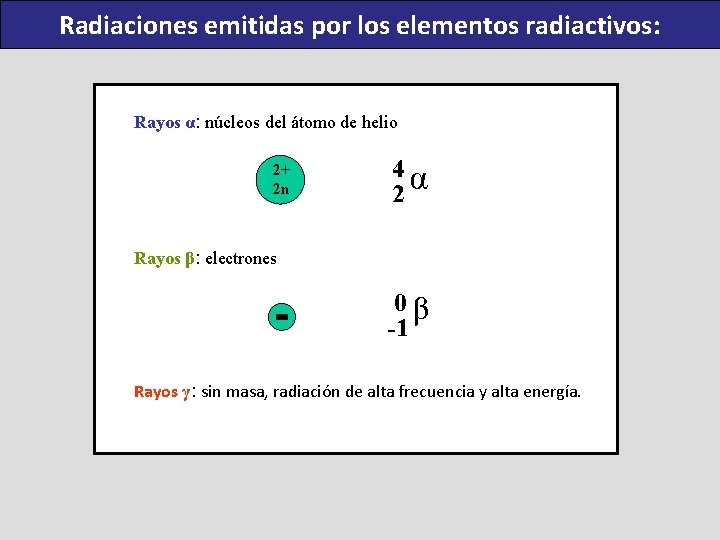 Radiaciones emitidas por los elementos radiactivos:

Rayos α: núcleos del átomo de helio

2+
2n

$^{4}_{2}\alpha$

Rayos β: electrones

-

$^{0}_{-1}\beta$

Rayos γ: sin masa, radiación de alta frecuencia y alta energía.